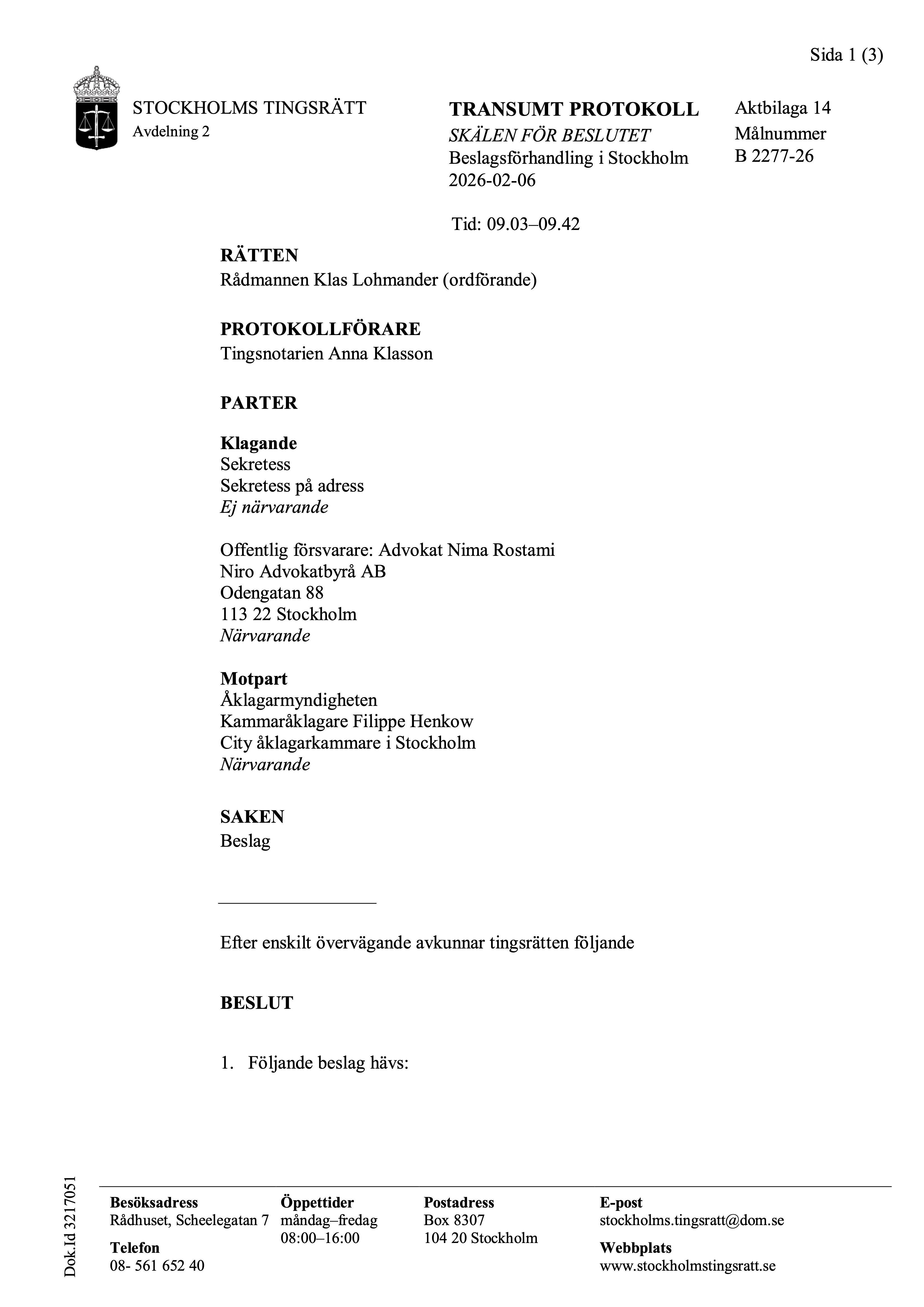 Sida 1 (3)

STOCKHOLMS TINGSRÄTT
Avdelning 2

TRANSUMT PROTOKOLL
SKÄLEN FÖR BESLUTET
Beslagsförhandling i Stockholm
2026-02-06

Aktbilaga 14
Målnummer
B 2277-26

Tid: 09.03–09.42

RÄTTEN
Rådmannen Klas Lohmander (ordförande)

PROTOKOLLFÖRARE
Tingsnotarien Anna Klasson

PARTER

Klagande
Sekretess
Sekretess på adress
Ej närvarande

Offentlig försvarare: Advokat Nima Rostami
Niro Advokatbyrå AB
Odengatan 88
113 22 Stockholm
Närvarande

Motpart
Åklagarmyndigheten
Kammaråklagare Filippe Henkow
City åklagarkammare i Stockholm
Närvarande

SAKEN
Beslag

Efter enskilt övervägande avkunnar tingsrätten följande

BESLUT

1. Följande beslag hävs:

Dok.Id 3217051

Besöksadress
Rådhuset, Scheelegatan 7

Telefon
08- 561 652 40

Öppettider
måndag–fredag
08:00–16:00

Postadress
Box 8307
104 20 Stockholm

E-post
stockholms.tingsratt@dom.se

Webbplats
www.stockholmstingsratt.se